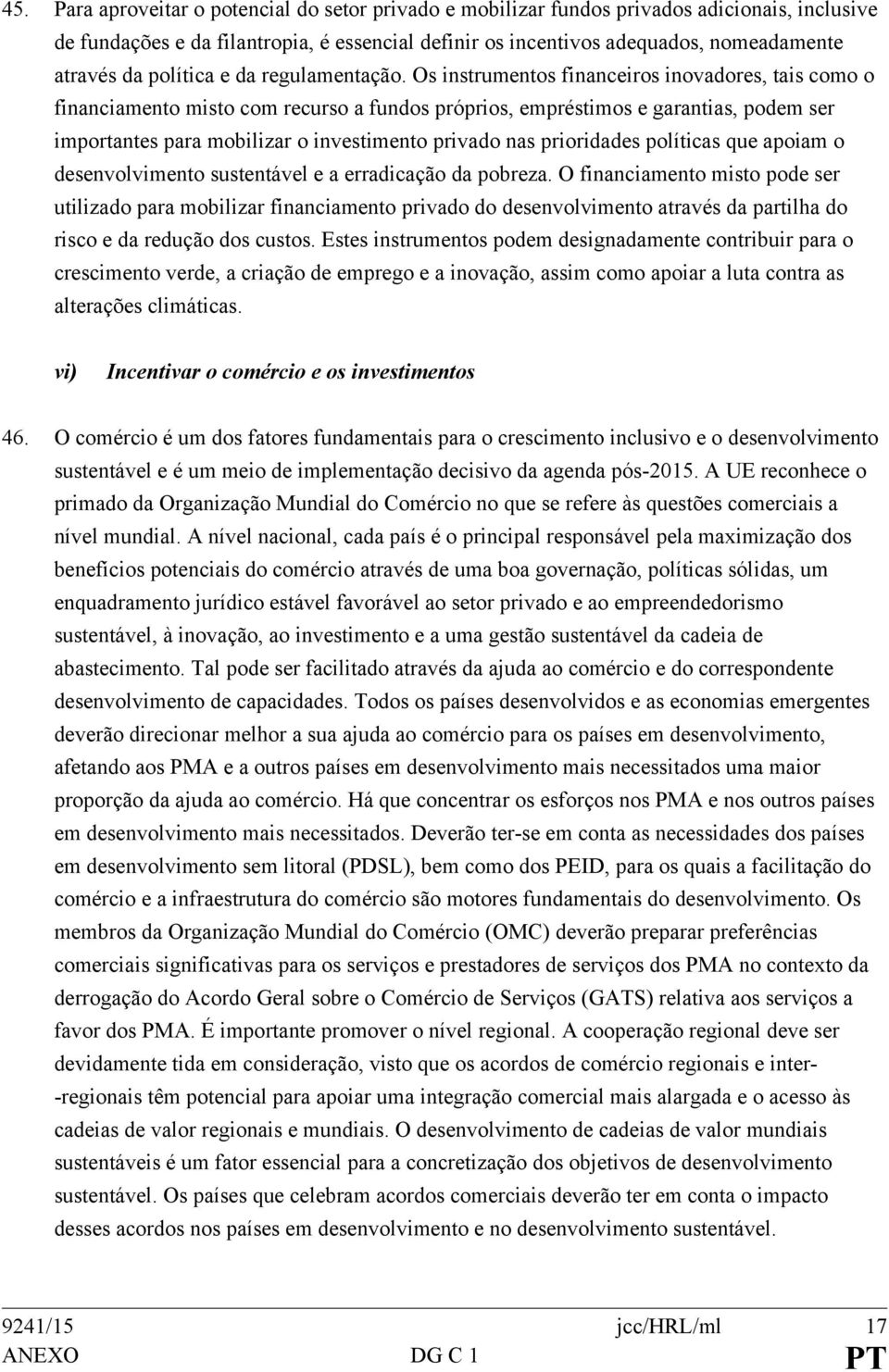 45. Para aproveitar o potencial do setor privado e mobilizar fundos privados adicionais, inclusive de fundações e da filantropia, é essencial definir os incentivos adequados, nomeadamente através da política e da regulamentação. Os instrumentos financeiros inovadores, tais como o financiamento misto com recurso a fundos próprios, empréstimos e garantias, podem ser importantes para mobilizar o investimento privado nas prioridades políticas que apoiam o desenvolvimento sustentável e a erradicação da pobreza. O financiamento misto pode ser utilizado para mobilizar financiamento privado do desenvolvimento através da partilha do risco e da redução dos custos. Estes instrumentos podem designadamente contribuir para o crescimento verde, a criação de emprego e a inovação, assim como apoiar a luta contra as alterações climáticas.

vi) Incentivar o comércio e os investimentos

46. O comércio é um dos fatores fundamentais para o crescimento inclusivo e o desenvolvimento sustentável e é um meio de implementação decisivo da agenda pós-2015. A UE reconhece o primado da Organização Mundial do Comércio no que se refere às questões comerciais a nível mundial. A nível nacional, cada país é o principal responsável pela maximização dos benefícios potenciais do comércio através de uma boa governação, políticas sólidas, um enquadramento jurídico estável favorável ao setor privado e ao empreendedorismo sustentável, à inovação, ao investimento e a uma gestão sustentável da cadeia de abastecimento. Tal pode ser facilitado através da ajuda ao comércio e do correspondente desenvolvimento de capacidades. Todos os países desenvolvidos e as economias emergentes deverão direcionar melhor a sua ajuda ao comércio para os países em desenvolvimento, afetando aos PMA e a outros países em desenvolvimento mais necessitados uma maior proporção da ajuda ao comércio. Há que concentrar os esforços nos PMA e nos outros países em desenvolvimento mais necessitados. Deverão ter-se em conta as necessidades dos países em desenvolvimento sem litoral (PDSL), bem como dos PEID, para os quais a facilitação do comércio e a infraestrutura do comércio são motores fundamentais do desenvolvimento. Os membros da Organização Mundial do Comércio (OMC) deverão preparar preferências comerciais significativas para os serviços e prestadores de serviços dos PMA no contexto da derrogação do Acordo Geral sobre o Comércio de Serviços (GATS) relativa aos serviços a favor dos PMA. É importante promover o nível regional. A cooperação regional deve ser devidamente tida em consideração, visto que os acordos de comércio regionais e inter--regionais têm potencial para apoiar uma integração comercial mais alargada e o acesso às cadeias de valor regionais e mundiais. O desenvolvimento de cadeias de valor mundiais sustentáveis é um fator essencial para a concretização dos objetivos de desenvolvimento sustentável. Os países que celebram acordos comerciais deverão ter em conta o impacto desses acordos nos países em desenvolvimento e no desenvolvimento sustentável.

9241/15 jcc/HRL/ml 17
ANEXO DG C 1 PT